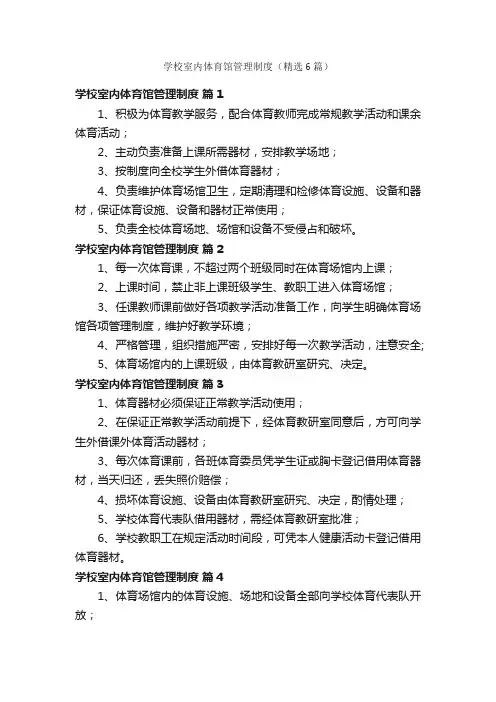 学校室内体育馆管理制度（精选6篇）

学校室内体育馆管理制度 篇1

1、积极为体育教学服务，配合体育教师完成常规教学活动和课余体育活动；

2、主动负责准备上课所需器材，安排教学场地；

3、按制度向全校学生外借体育器材；

4、负责维护体育场馆卫生，定期清理和检修体育设施、设备和器材，保证体育设施、设备和器材正常使用；

5、负责全校体育场地、场馆和设备不受侵占和破坏。

学校室内体育馆管理制度 篇2

1、每一次体育课，不超过两个班级同时在体育场馆内上课；

2、上课时间，禁止非上课班级学生、教职工进入体育场馆；

3、任课教师课前做好各项教学活动准备工作，向学生明确体育场馆各项管理制度，维护好教学环境；

4、严格管理，组织措施严密，安排好每一次教学活动，注意安全;

5、体育场馆内的上课班级，由体育教研室研究、决定。

学校室内体育馆管理制度 篇3

1、体育器材必须保证正常教学活动使用；

2、在保证正常教学活动前提下，经体育教研室同意后，方可向学生外借课外体育活动器材；

3、每次体育课前，各班体育委员凭学生证或胸卡登记借用体育器材，当天归还，丢失照价赔偿；

4、损坏体育设施、设备由体育教研室研究、决定，酌情处理；

5、学校体育代表队借用器材，需经体育教研室批准；

6、学校教职工在规定活动时间段，可凭本人健康活动卡登记借用体育器材。

学校室内体育馆管理制度 篇4

1、体育场馆内的体育设施、场地和设备全部向学校体育代表队开放；